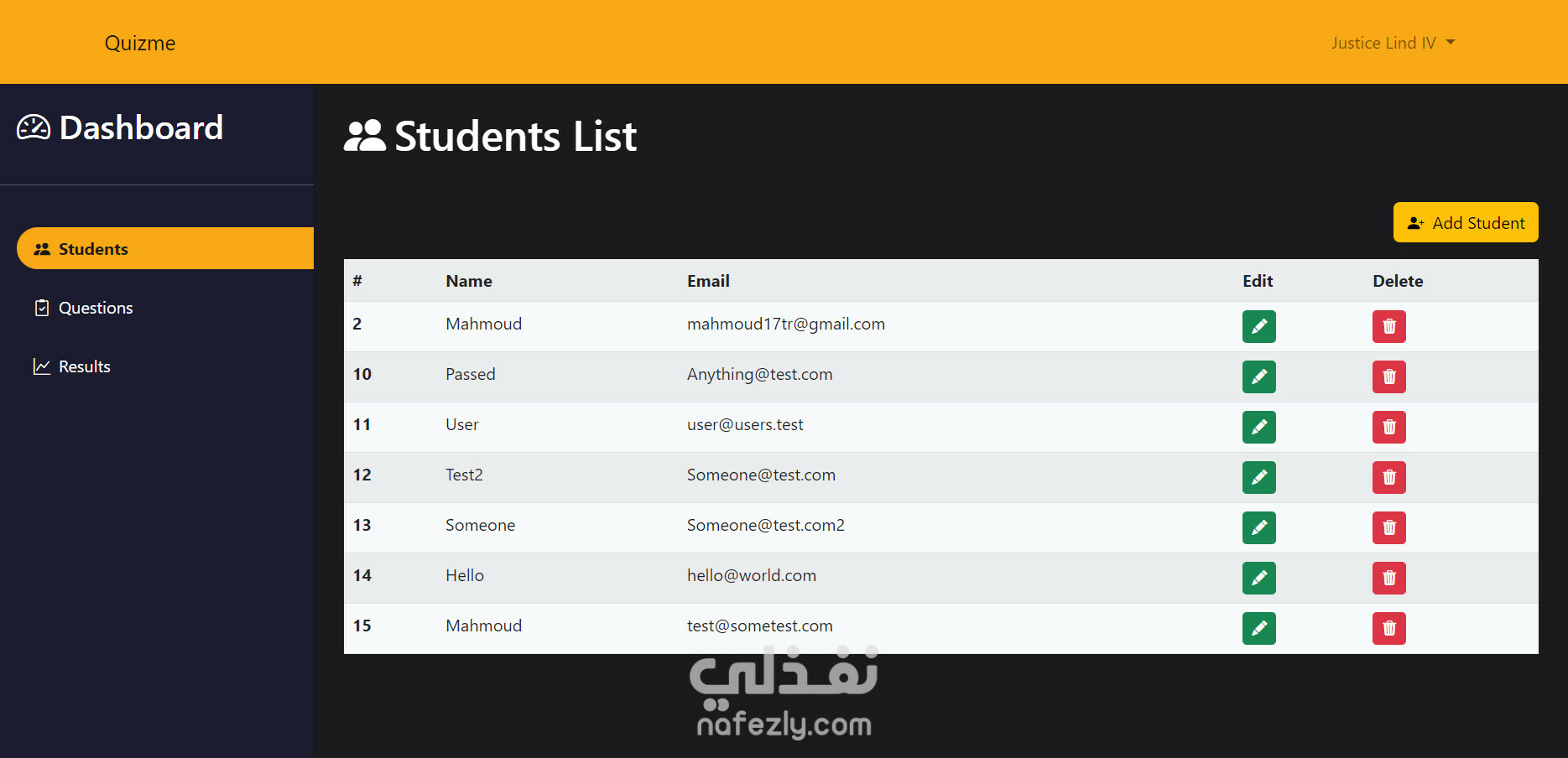 Quizme

Justice Lind IV

Dashboard

Students

Questions

Results

Students List

Add Student

| # | Name | Email | Edit | Delete |
|---|---|---|---|---|
| 2 | Mahmoud | mahmoud17tr@gmail.com | | |
| 10 | Passed | Anything@test.com | | |
| 11 | User | user@users.test | | |
| 12 | Test2 | Someone@test.com | | |
| 13 | Someone | Someone@test.com2 | | |
| 14 | Hello | hello@world.com | | |
| 15 | Mahmoud | test@sometest.com | | |

نفذلي
nafezly.com